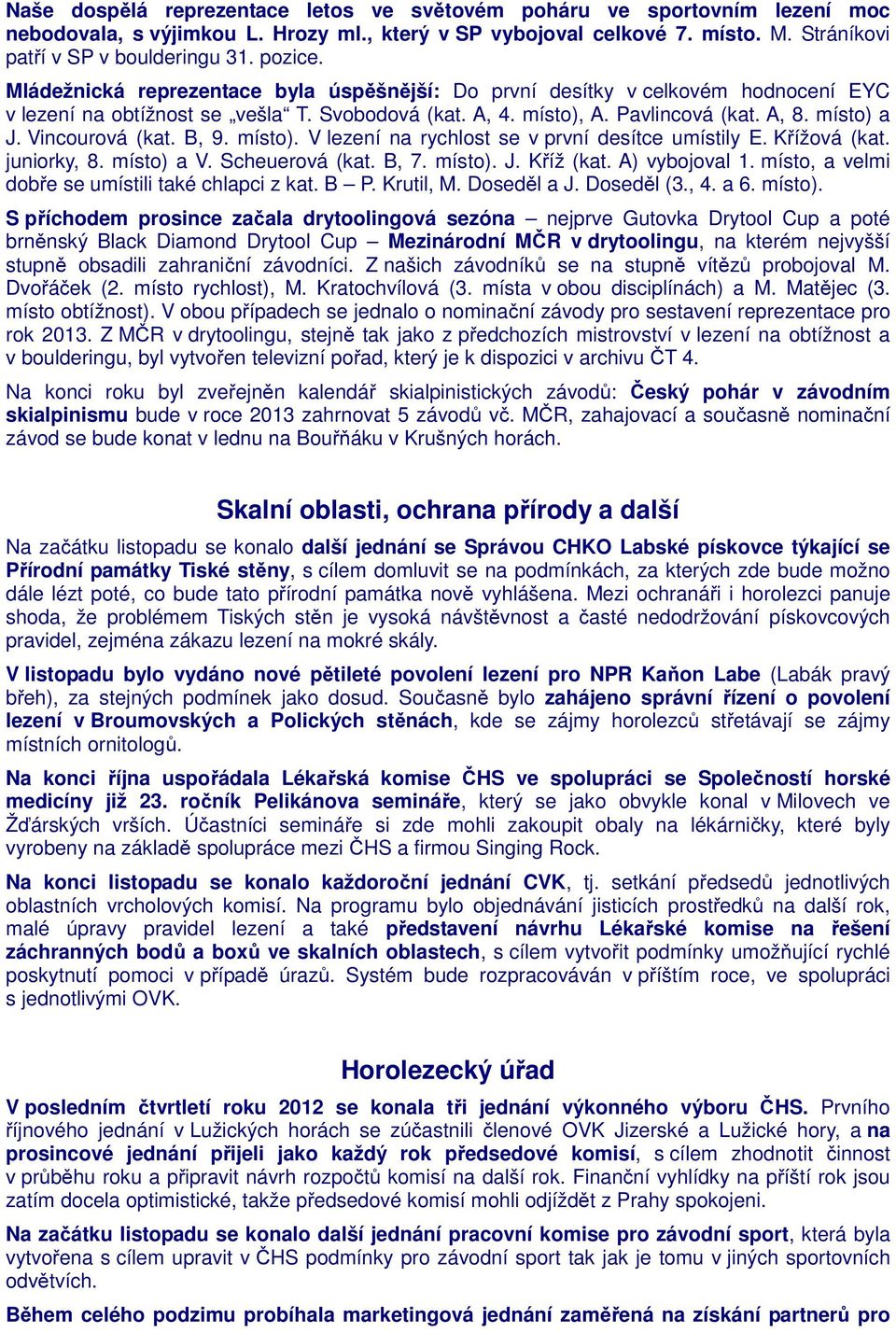 Naše dospělá reprezentace letos ve světovém poháru ve sportovním lezení moc nebodovala, s výjimkou L. Hrozy ml., který v SP vybojoval celkové 7. místo. M. Stráníkovi patří v SP v boulderingu 31. pozice.

Mládežnická reprezentace byla úspěšnější: Do první desítky v celkovém hodnocení EYC v lezení na obtížnost se „vešla“ T. Svobodová (kat. A, 4. místo), A. Pavlincová (kat. A, 8. místo) a J. Vincourová (kat. B, 9. místo). V lezení na rychlost se v první desítce umístily E. Křížová (kat. juniorky, 8. místo) a V. Scheuerová (kat. B, 7. místo). J. Kříž (kat. A) vybojoval 1. místo, a velmi dobře se umístili také chlapci z kat. B – P. Krutil, M. Doseděl a J. Doseděl (3., 4. a 6. místo).

S příchodem prosince začala drytoolingová sezóna – nejprve Gutovka Drytool Cup a poté brněnský Black Diamond Drytool Cup – Mezinárodní MČR v drytoolingu, na kterém nejvyšší stupně obsadili zahraniční závodníci. Z našich závodníků se na stupně vítězů probojoval M. Dvořáček (2. místo rychlost), M. Kratochvílová (3. místa v obou disciplínách) a M. Matějec (3. místo obtížnost). V obou případech se jednalo o nominační závody pro sestavení reprezentace pro rok 2013. Z MČR v drytoolingu, stejně tak jako z předchozích mistrovství v lezení na obtížnost a v boulderingu, byl vytvořen televizní pořad, který je k dispozici v archivu ČT 4.

Na konci roku byl zveřejněn kalendář skialpinistických závodů: Český pohár v závodním skialpinismu bude v roce 2013 zahrnovat 5 závodů vč. MČR, zahajovací a současně nominační závod se bude konat v lednu na Bouřňáku v Krušných horách.

Skalní oblasti, ochrana přírody a další

Na začátku listopadu se konalo další jednání se Správou CHKO Labské pískovce týkající se Přírodní památky Tiské stěny, s cílem domluvit se na podmínkách, za kterých zde bude možno dále lézt poté, co bude tato přírodní památka nově vyhlášena. Mezi ochranáři i horolezci panuje shoda, že problémem Tiských stěn je vysoká návštěvnost a časté nedodržování pískovcových pravidel, zejména zákazu lezení na mokré skály.

V listopadu bylo vydáno nové pětileté povolení lezení pro NPR Kaňon Labe (Labák pravý břeh), za stejných podmínek jako dosud. Současně bylo zahájeno správní řízení o povolení lezení v Broumovských a Polických stěnách, kde se zájmy horolezců střetávají se zájmy místních ornitologů.

Na konci října uspořádala Lékařská komise ČHS ve spolupráci se Společností horské medicíny již 23. ročník Pelikánova semináře, který se jako obvykle konal v Milovech ve Žďárských vrších. Účastníci semináře si zde mohli zakoupit obaly na lékárničky, které byly vyrobeny na základě spolupráce mezi ČHS a firmou Singing Rock.

Na konci listopadu se konalo každoroční jednání CVK, tj. setkání předsedů jednotlivých oblastních vrcholových komisí. Na programu bylo objednávání jisticích prostředků na další rok, malé úpravy pravidel lezení a také představení návrhu Lékařské komise na řešení záchranných bodů a boxů ve skalních oblastech, s cílem vytvořit podmínky umožňující rychlé poskytnutí pomoci v případě úrazů. Systém bude rozpracováván v příštím roce, ve spolupráci s jednotlivými OVK.

Horolezecký úřad

V posledním čtvrtletí roku 2012 se konala tři jednání výkonného výboru ČHS. Prvního říjnového jednání v Lužických horách se zúčastnili členové OVK Jizerské a Lužické hory, a na prosincové jednání přijeli jako každý rok předsedové komisí, s cílem zhodnotit činnost v průběhu roku a připravit návrh rozpočtů komisí na další rok. Finanční vyhlídky na příští rok jsou zatím docela optimistické, takže předsedové komisí mohli odjíždět z Prahy spokojeni.

Na začátku listopadu se konalo další jednání pracovní komise pro závodní sport, která byla vytvořena s cílem upravit v ČHS podmínky pro závodní sport tak jak je tomu v jiných sportovních odvětvích.

Během celého podzimu probíhala marketingová jednání zaměřená na získání partnerů pro